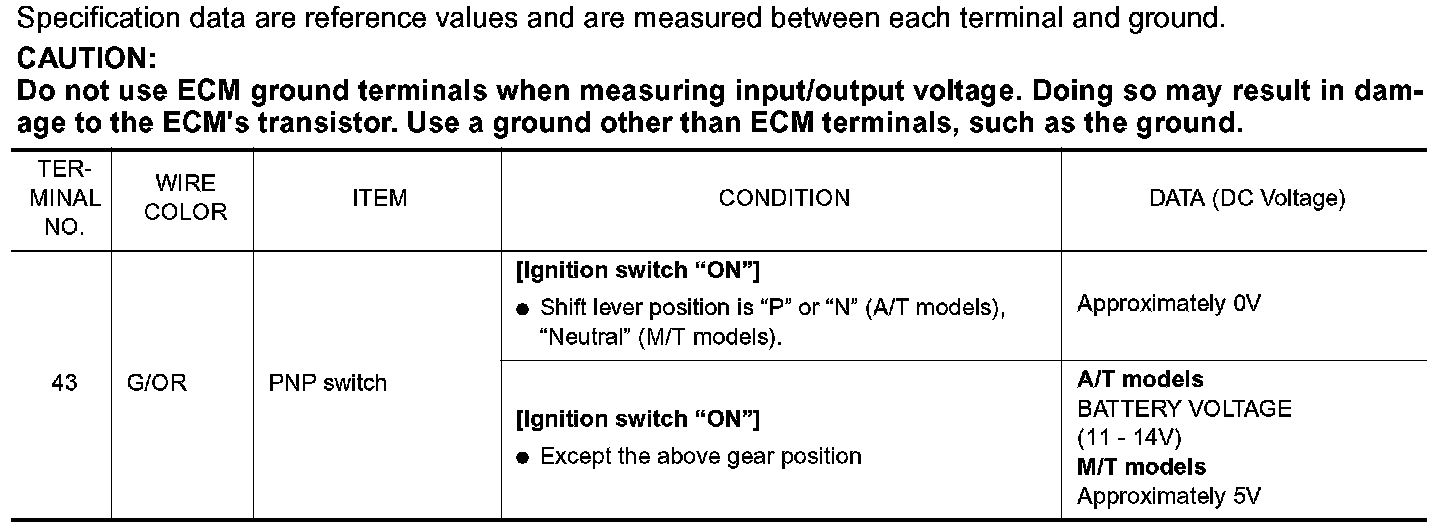 Specification data are reference values and are measured between each terminal and ground.

CAUTION:

Do not use ECM ground terminals when measuring input/output voltage. Doing so may result in damage to the ECM's transistor. Use a ground other than ECM terminals, such as the ground.

| TERMINAL NO. | WIRE COLOR | ITEM | CONDITION | DATA (DC Voltage) |
|---|---|---|---|---|
| 43 | G/OR | PNP switch | [Ignition switch "ON"] • Shift lever position is "P" or "N" (A/T models), "Neutral" (M/T models). | Approximately 0V |
| | | | [Ignition switch "ON"] • Except the above gear position | A/T models BATTERY VOLTAGE (11 - 14V) M/T models Approximately 5V |